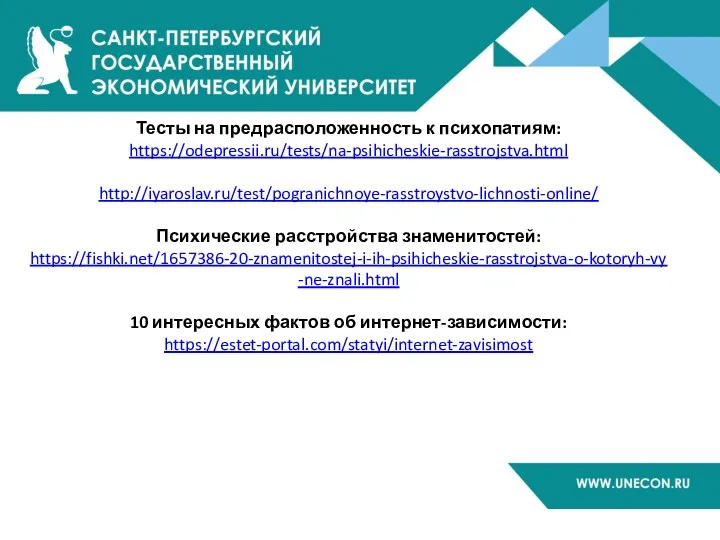 САНКТ-ПЕТЕРБУРГСКИЙ ГОСУДАРСТВЕННЫЙ ЭКОНОМИЧЕСКИЙ УНИВЕРСИТЕТ

Тесты на предрасположенность к психопатиям:
https://odepressii.ru/tests/na-psihicheskie-rasstrojstva.html

http://iyaroslav.ru/test/pogranichnoye-rasstroystvo-lichnosti-online/

Психические расстройства знаменитостей:
https://fishki.net/1657386-20-znamenitostej-i-ih-psihicheskie-rasstrojstva-o-kotoryh-vy-ne-znali.html

10 интересных фактов об интернет-зависимости:
https://estet-portal.com/statyi/internet-zavisimost

WWW.UNECON.RU